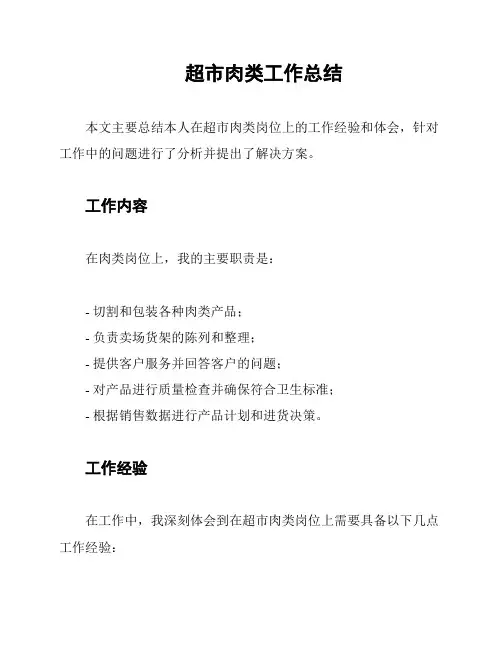 超市肉类工作总结

本文主要总结本人在超市肉类岗位上的工作经验和体会，针对工作中的问题进行了分析并提出了解决方案。

工作内容

在肉类岗位上，我的主要职责是：

- 切割和包装各种肉类产品；
- 负责卖场货架的陈列和整理；
- 提供客户服务并回答客户的问题；
- 对产品进行质量检查并确保符合卫生标准；
- 根据销售数据进行产品计划和进货决策。

工作经验

在工作中，我深刻体会到在超市肉类岗位上需要具备以下几点工作经验：